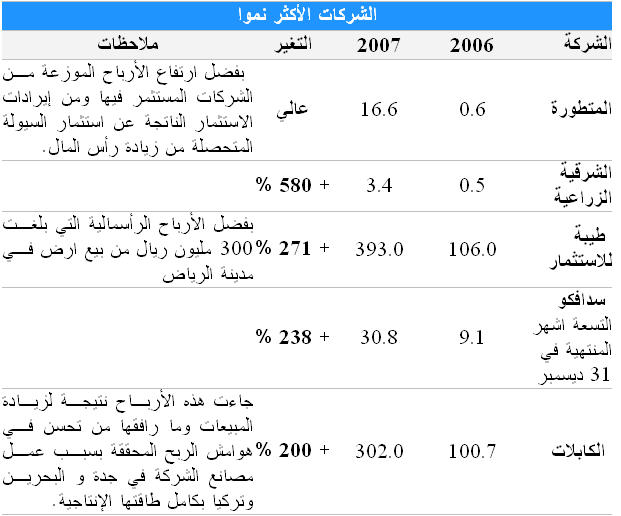 الشركات الأكثر نموا

| الشركة | 2006 | 2007 | التغير | ملاحظات |
|---|---|---|---|---|
| المتطورة | 0.6 | 16.6 | عالي | بفضل ارتفاع الأرباح الموزعة من الشركات المستثمر فيها ومن إيرادات الاستثمار الناتجة عن استثمار السيولة المتحصلة من زيادة رأس المال. |
| الشرقية الزراعية | 0.5 | 3.4 | + 580 % | |
| طيبة للاستثمار | 106.0 | 393.0 | + 271 % | بفضل الأرباح الرأسمالية التي بلغت 300 مليون ريال من بيع ارض في مدينة الرياض |
| سدافكو التسعة اشهر المنتهية في 31 ديسمبر | 9.1 | 30.8 | + 238 % | |
| الكابلات | 100.7 | 302.0 | + 200 % | جاءت هذه الأرباح نتيجة لزيادة المبيعات وما رافقها من تحسن في هوامش الربح المحققة بسبب عمل مصانع الشركة في جدة و البحرين وتركيا بكامل طاقتها الإنتاجية. |